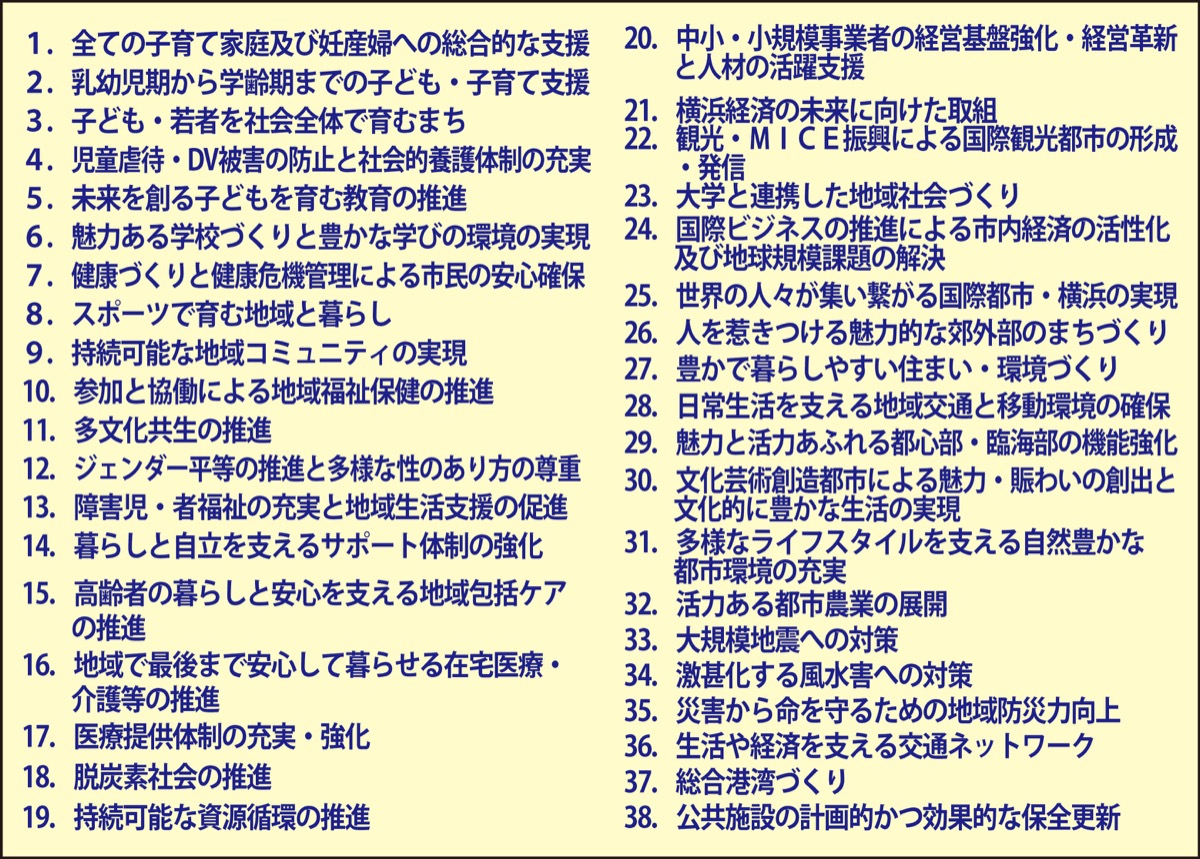 1. 全ての子育て家庭及び妊産婦への総合的な支援
2. 乳幼児期から学齢期までの子ども・子育て支援
3. 子ども・若者を社会全体で育むまち
4. 児童虐待・DV被害の防止と社会的養護体制の充実
5. 未来を創る子どもを育む教育の推進
6. 魅力ある学校づくりと豊かな学びの環境の実現
7. 健康づくりと健康危機管理による市民の安心確保
8. スポーツで育む地域と暮らし
9. 持続可能な地域コミュニティの実現
10. 参加と協働による地域福祉保健の推進
11. 多文化共生の推進
12. ジェンダー平等の推進と多様な性のあり方の尊重
13. 障害児・者福祉の充実と地域生活支援の促進
14. 暮らしと自立を支えるサポート体制の強化
15. 高齢者の暮らしと安心を支える地域包括ケアの推進
16. 地域で最後まで安心して暮らせる在宅医療・介護等の推進
17. 医療提供体制の充実・強化
18. 脱炭素社会の推進
19. 持続可能な資源循環の推進

20. 中小・小規模事業者の経営基盤強化・経営革新と人材の活躍支援
21. 横浜経済の未来に向けた取組
22. 観光・MICE振興による国際観光都市の形成・発信
23. 大学と連携した地域社会づくり
24. 国際ビジネスの推進による市内経済の活性化及び地球規模課題の解決
25. 世界の人々が集い繋がる国際都市・横浜の実現
26. 人を惹きつける魅力的な郊外部のまちづくり
27. 豊かで暮らしやすい住まい・環境づくり
28. 日常生活を支える地域交通と移動環境の確保
29. 魅力と活力あふれる都心部・臨海部の機能強化
30. 文化芸術創造都市による魅力・賑わいの創出と文化的に豊かな生活の実現
31. 多様なライフスタイルを支える自然豊かな都市環境の充実
32. 活力ある都市農業の展開
33. 大規模地震への対策
34. 激甚化する風水害への対策
35. 災害から命を守るための地域防災力向上
36. 生活や経済を支える交通ネットワーク
37. 総合港湾づくり
38. 公共施設の計画的かつ効果的な保全更新